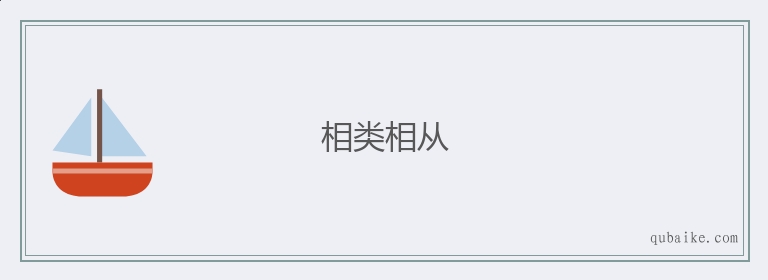 相类相从

qubaike.com